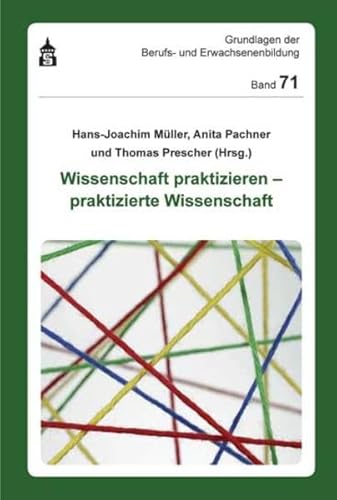 S

Grundlagen der
Berufs- und Erwachsenenbildung

Band 71

Hans-Joachim Müller, Anita Pachner
und Thomas Prescher (Hrsg.)

Wissenschaft praktizieren –
praktizierte Wissenschaft